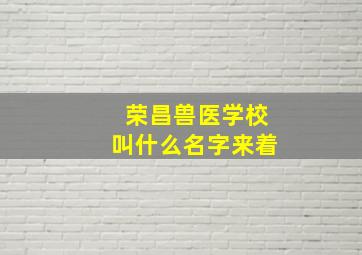 荣昌兽医学校
叫什么名字来着